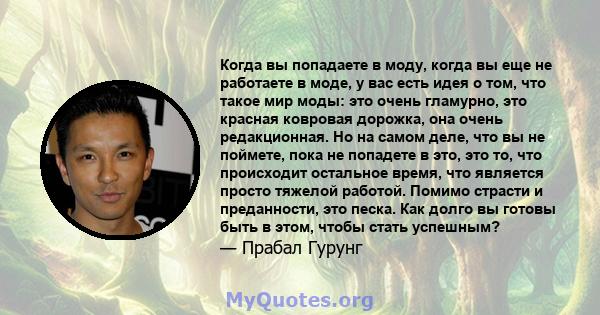 Когда вы попадаете в моду, когда вы еще не работаете в моде, у вас есть идея о том, что такое мир моды: это очень гламурно, это красная ковровая дорожка, она очень редакционная. Но на самом деле, что вы не поймете, пока не попадете в это, это то, что происходит остальное время, что является просто тяжелой работой. Помимо страсти и преданности, это песка. Как долго вы готовы быть в этом, чтобы стать успешным?
— Прабал Гурунг

MyQuotes.org